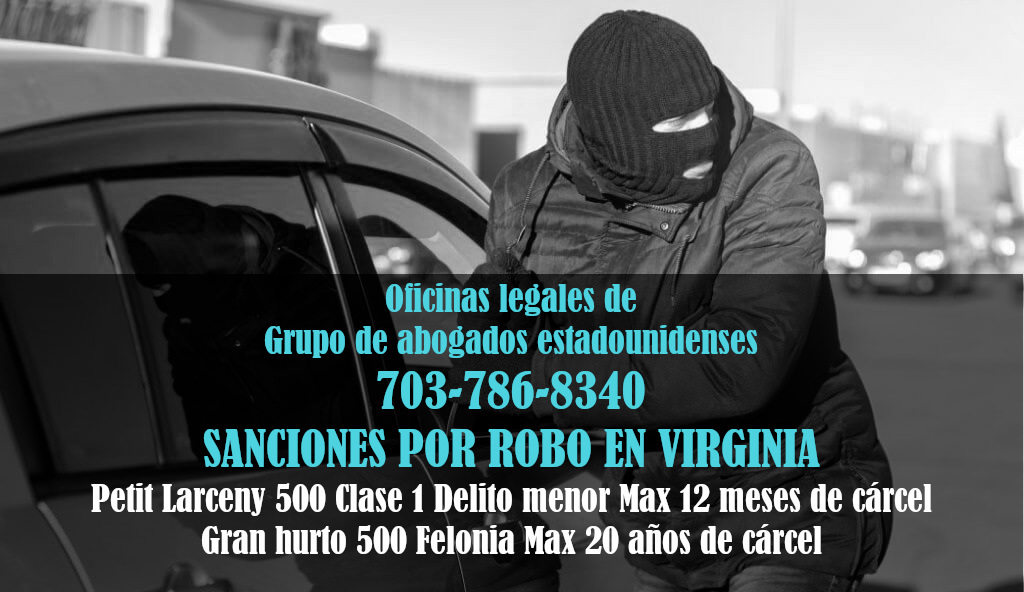 Oficinas legales de
Grupo de abogados estadounidenses
703-786-8340
SANCIONES POR ROBO EN VIRGINIA
Petit Larceny 500 Clase 1 Delito menor Max 12 meses de cárcel
Gran hurto 500 Felonia Max 20 años de cárcel